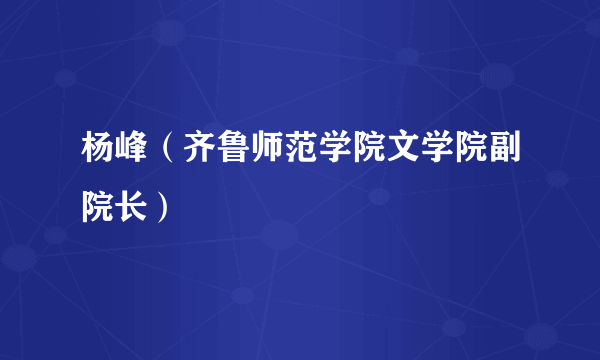 杨峰（齐鲁师范学院文学院副院长）